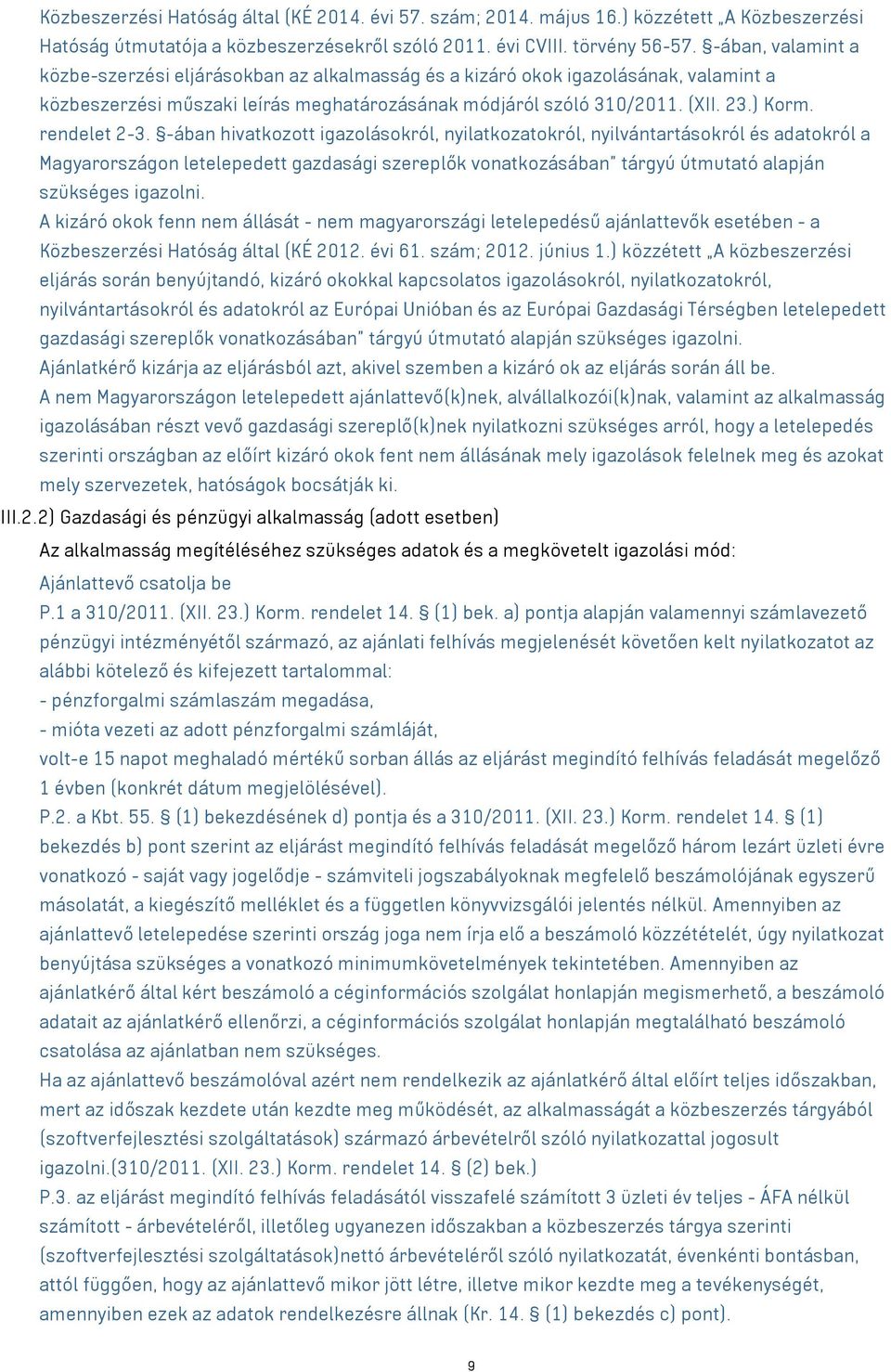 Közbeszerzési Hatóság által (KÉ 2014. évi 57. szám; 2014. május 16.) közzétett „A Közbeszerzési Hatóság útmutatója a közbeszerzésekről szóló 2011. évi CVIII. törvény 56-57. §-ában, valamint a közbe-szerzési eljárásokban az alkalmasság és a kizáró okok igazolásának, valamint a közbeszerzési műszaki leírás meghatározásának módjáról szóló 310/2011. (XII. 23.) Korm. rendelet 2-3. §-ában hivatkozott igazolásokról, nyilatkozatokról, nyilvántartásokról és adatokról a Magyarországon letelepedett gazdasági szereplők vonatkozásában" tárgyú útmutató alapján szükséges igazolni.
A kizáró okok fenn nem állását - nem magyarországi letelepedésű ajánlattevők esetében - a Közbeszerzési Hatóság által (KÉ 2012. évi 61. szám; 2012. június 1.) közzétett „A közbeszerzési eljárás során benyújtandó, kizáró okokkal kapcsolatos igazolásokról, nyilatkozatokról, nyilvántartásokról és adatokról az Európai Unióban és az Európai Gazdasági Térségben letelepedett gazdasági szereplők vonatkozásában" tárgyú útmutató alapján szükséges igazolni.
Ajánlatkérő kizárja az eljárásból azt, akivel szemben a kizáró ok az eljárás során áll be.
A nem Magyarországon letelepedett ajánlattevő(k)nek, alvállalkozói(k)nak, valamint az alkalmasság igazolásában részt vevő gazdasági szereplő(k)nek nyilatkozni szükséges arról, hogy a letelepedés szerinti országban az előírt kizáró okok fent nem állásának mely igazolások felelnek meg és azokat mely szervezetek, hatóságok bocsátják ki.
III.2.2) Gazdasági és pénzügyi alkalmasság (adott esetben)
Az alkalmasság megítéléséhez szükséges adatok és a megkövetelt igazolási mód:
Ajánlattevő csatolja be
P.1 a 310/2011. (XII. 23.) Korm. rendelet 14. § (1) bek. a) pontja alapján valamennyi számlavezető pénzügyi intézményétől származó, az ajánlati felhívás megjelenését követően kelt nyilatkozatot az alábbi kötelező és kifejezett tartalommal:
- pénzforgalmi számlaszám megadása,
- mióta vezeti az adott pénzforgalmi számláját,
volt-e 15 napot meghaladó mértékű sorban állás az eljárást megindító felhívás feladását megelőző 1 évben (konkrét dátum megjelölésével).
P.2. a Kbt. 55. § (1) bekezdésének d) pontja és a 310/2011. (XII. 23.) Korm. rendelet 14. § (1) bekezdés b) pont szerint az eljárást megindító felhívás feladását megelőző három lezárt üzleti évre vonatkozó - saját vagy jogelődje - számviteli jogszabályoknak megfelelő beszámolójának egyszerű másolatát, a kiegészítő melléklet és a független könyvvizsgálói jelentés nélkül. Amennyiben az ajánlattevő letelepedése szerinti ország joga nem írja elő a beszámoló közzétételét, úgy nyilatkozat benyújtása szükséges a vonatkozó minimumkövetelmények tekintetében. Amennyiben az ajánlatkérő által kért beszámoló a céginformációs szolgálat honlapján megismerhető, a beszámoló adatait az ajánlatkérő ellenőrzi, a céginformációs szolgálat honlapján megtalálható beszámoló csatolása az ajánlatban nem szükséges.
Ha az ajánlattevő beszámolóval azért nem rendelkezik az ajánlatkérő által előírt teljes időszakban, mert az időszak kezdete után kezdte meg működését, az alkalmasságát a közbeszerzés tárgyából (szoftverfejlesztési szolgáltatások) származó árbevételről szóló nyilatkozattal jogosult igazolni.(310/2011. (XII. 23.) Korm. rendelet 14. § (2) bek.)
P.3. az eljárást megindító felhívás feladásától visszafelé számított 3 üzleti év teljes - ÁFA nélkül számított - árbevételéről, illetőleg ugyanezen időszakban a közbeszerzés tárgya szerinti (szoftverfejlesztési szolgáltatások)nettó árbevételéről szóló nyilatkozatát, évenkénti bontásban, attól függően, hogy az ajánlattevő mikor jött létre, illetve mikor kezdte meg a tevékenységét, amennyiben ezek az adatok rendelkezésre állnak (Kr. 14. § (1) bekezdés c) pont).
9